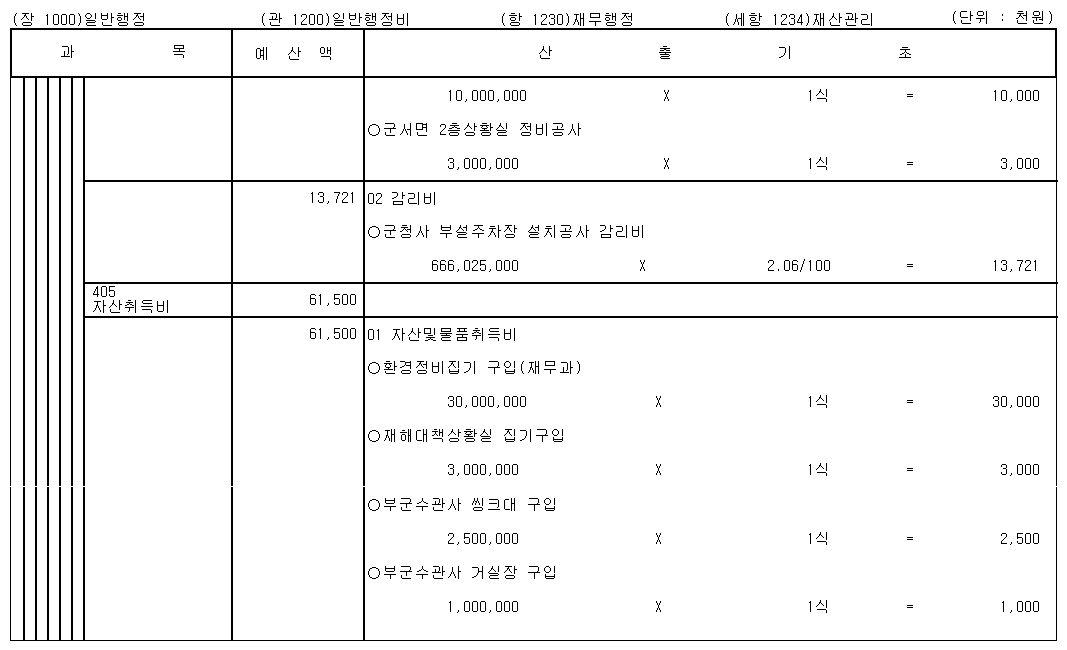 (장 1000)일반행정 (관 1200)일반행정비 (항 1230)재무행정 (세항 1234)재산관리 (단위 : 천원)

| 과 목 | 예 산 액 | 산 출 기 초 |
|---|---|---|
| | | 10,000,000 X 1식 = 10,000 |
| | | ○군서면 2층상황실 정비공사 |
| | | 3,000,000 X 1식 = 3,000 |
| | 13,721 | 02 감리비 |
| | | ○군청사 부설주차장 설치공사 감리비 |
| | | 666,025,000 X 2.06/100 = 13,721 |
| 405 자산취득비 | 61,500 | |
| | 61,500 | 01 자산및물품취득비 |
| | | ○환경정비집기 구입(재무과) |
| | | 30,000,000 X 1식 = 30,000 |
| | | ○재해대책상황실 집기구입 |
| | | 3,000,000 X 1식 = 3,000 |
| | | ○부군수관사 씽크대 구입 |
| | | 2,500,000 X 1식 = 2,500 |
| | | ○부군수관사 거실장 구입 |
| | | 1,000,000 X 1식 = 1,000 |